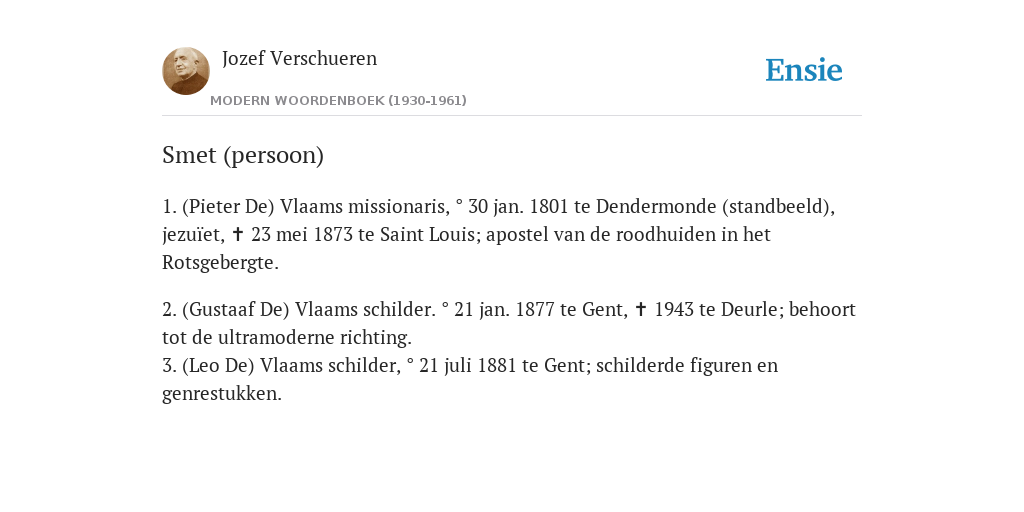 Jozef Verschueren

MODERN WOORDENBOEK (1930-1961)

Ensie

Smet (persoon)

1. (Pieter De) Vlaams missionaris, ° 30 jan. 1801 te Dendermonde (standbeeld), jezuïet, ✝ 23 mei 1873 te Saint Louis; apostel van de roodhuiden in het Rotsgebergte.

2. (Gustaaf De) Vlaams schilder. ° 21 jan. 1877 te Gent, ✝ 1943 te Deurle; behoort tot de ultramoderne richting.
3. (Leo De) Vlaams schilder, ° 21 juli 1881 te Gent; schilderde figuren en genrestukken.